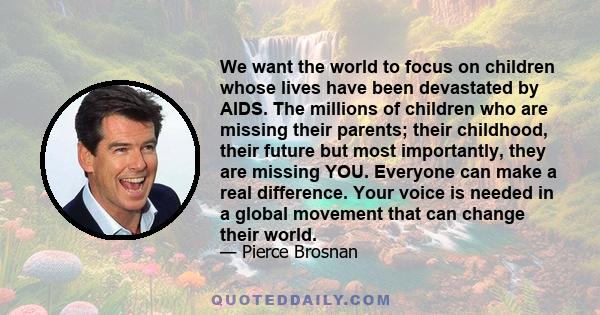 We want the world to focus on children whose lives have been devastated by AIDS. The millions of children who are missing their parents; their childhood, their future but most importantly, they are missing YOU. Everyone can make a real difference. Your voice is needed in a global movement that can change their world.

— Pierce Brosnan

QUOTEDDAILY.COM